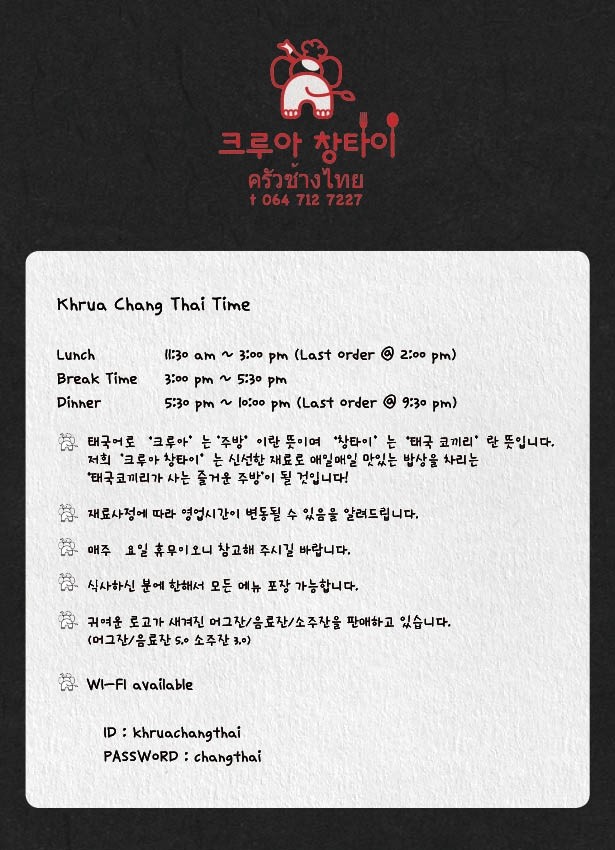 크루아 창타이
ครัวช้างไทย
t 064 712 7227

Khrua Chang Thai Time

Lunch 11:30 am ~ 3:00 pm (Last order @ 2:00 pm)
Break Time 3:00 pm ~ 5:30 pm
Dinner 5:30 pm ~ 10:00 pm (Last order @ 9:30 pm)

태국어로 '크루아' 는 '주방' 이란 뜻이며 '창타이' 는 '태국 코끼리' 란 뜻입니다. 저희 '크루아 창타이' 는 신선한 재료로 매일매일 맛있는 밥상을 차리는 '태국코끼리가 사는 즐거운 주방'이 될 것입니다!

재료사정에 따라 영업시간이 변동될 수 있음을 알려드립니다.

매주 요일 휴무이오니 참고해 주시길 바랍니다.

식사하신 분에 한해서 모든 메뉴 포장 가능합니다.

귀여운 로고가 새겨진 머그잔/음료잔/소주잔을 판매하고 있습니다. (머그잔/음료잔 5.0 소주잔 3.0)

WI-FI available

ID : khruachangthai
PASSWORD : changthai